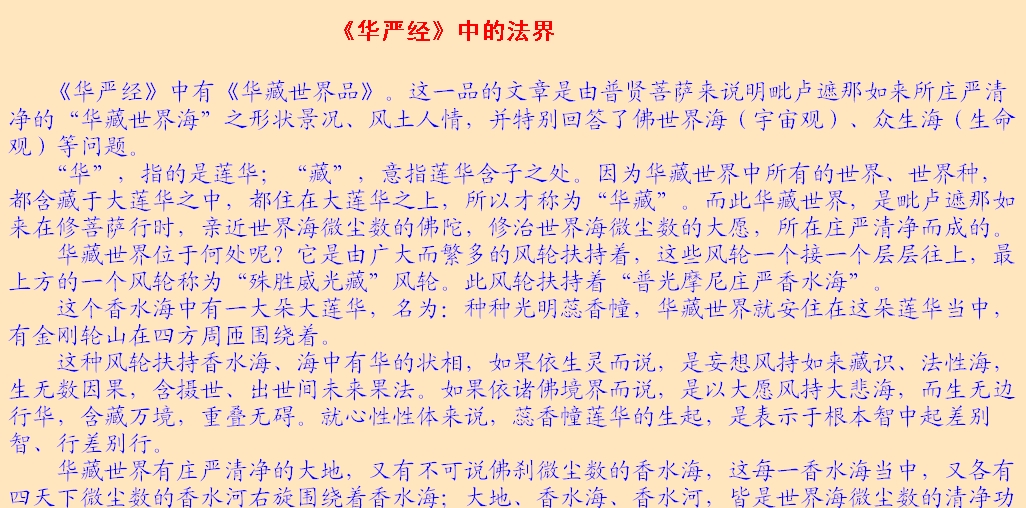 《华严经》中的法界

《华严经》中有《华藏世界品》。这一品的文章是由普贤菩萨来说明毗卢遮那如来所庄严清净的“华藏世界海”之形状景况、风土人情，并特别回答了佛世界海（宇宙观）、众生海（生命观）等问题。

“华”，指的是莲华；“藏”，意指莲华含子之处。因为华藏世界中所有的世界、世界种，都含藏于大莲华之中，都住在大莲华之上，所以才称为“华藏”。而此华藏世界，是毗卢遮那如来在修菩萨行时，亲近世界海微尘数的佛陀，修治世界海微尘数的大愿，所在庄严清净而成的。

华藏世界位于何处呢？它是由广大而繁多的风轮扶持着，这些风轮一个接一个层层往上，最上方的一个风轮称为“殊胜威光藏”风轮。此风轮扶持着“普光摩尼庄严香水海”。

这个香水海中有一大朵大莲华，名为：种种光明蕊香幢，华藏世界就安住在这朵莲华当中，有金刚轮山在四方周匝围绕着。

这种风轮扶持香水海、海中有华的状相，如果依生灵而说，是妄想风持如来藏识、法性海，生无数因果，含摄世、出世间未来果法。如果依诸佛境界而说，是以大愿风持大悲海，而生无边行华，含藏万境，重叠无碍。就心性性体来说，蕊香幢莲华的生起，是表示于根本智中起差别智、行差别行。

华藏世界有庄严清净的大地，又有不可说佛刹微尘数的香水海，这每一香水海当中，又各有四天下微尘数的香水河右旋围绕着香水海；大地、香水海、香水河，皆是世界海微尘数的清净功